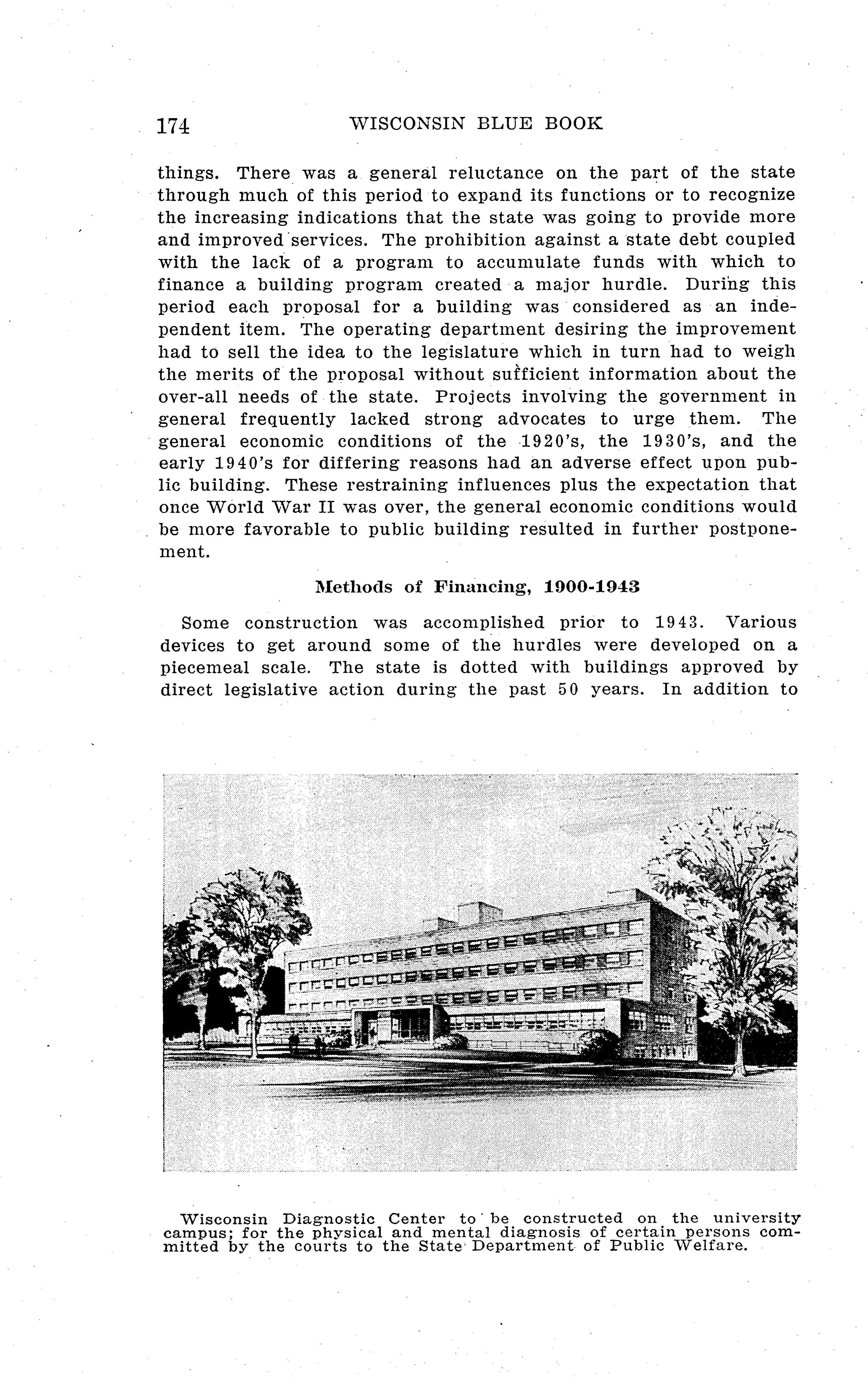 174 WISCONSIN BLUE BOOK

things. There was a general reluctance on the part of the state through much of this period to expand its functions or to recognize the increasing indications that the state was going to provide more and improved services. The prohibition against a state debt coupled with the lack of a program to accumulate funds with which to finance a building program created a major hurdle. During this period each proposal for a building was considered as an independent item. The operating department desiring the improvement had to sell the idea to the legislature which in turn had to weigh the merits of the proposal without sufficient information about the over-all needs of the state. Projects involving the government in general frequently lacked strong advocates to urge them. The general economic conditions of the 1920's, the 1930's, and the early 1940's for differing reasons had an adverse effect upon public building. These restraining influences plus the expectation that once World War II was over, the general economic conditions would be more favorable to public building resulted in further postponement.

Methods of Financing, 1900-1943

Some construction was accomplished prior to 1943. Various devices to get around some of the hurdles were developed on a piecemeal scale. The state is dotted with buildings approved by direct legislative action during the past 50 years. In addition to

Wisconsin Diagnostic Center to be constructed on the university campus; for the physical and mental diagnosis of certain persons committed by the courts to the State Department of Public Welfare.